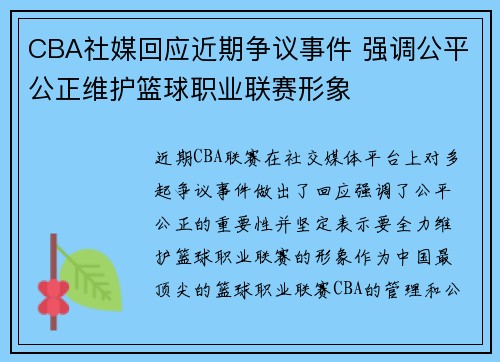 CBA社媒回应近期争议事件 强调公平公正维护篮球职业联赛形象

近期CBA联赛在社交媒体平台上对多起争议事件做出了回应强调了公平公正的重要性并坚定表示要全力维护篮球职业联赛的形象作为中国最顶尖的篮球职业联赛CBA的管理和公